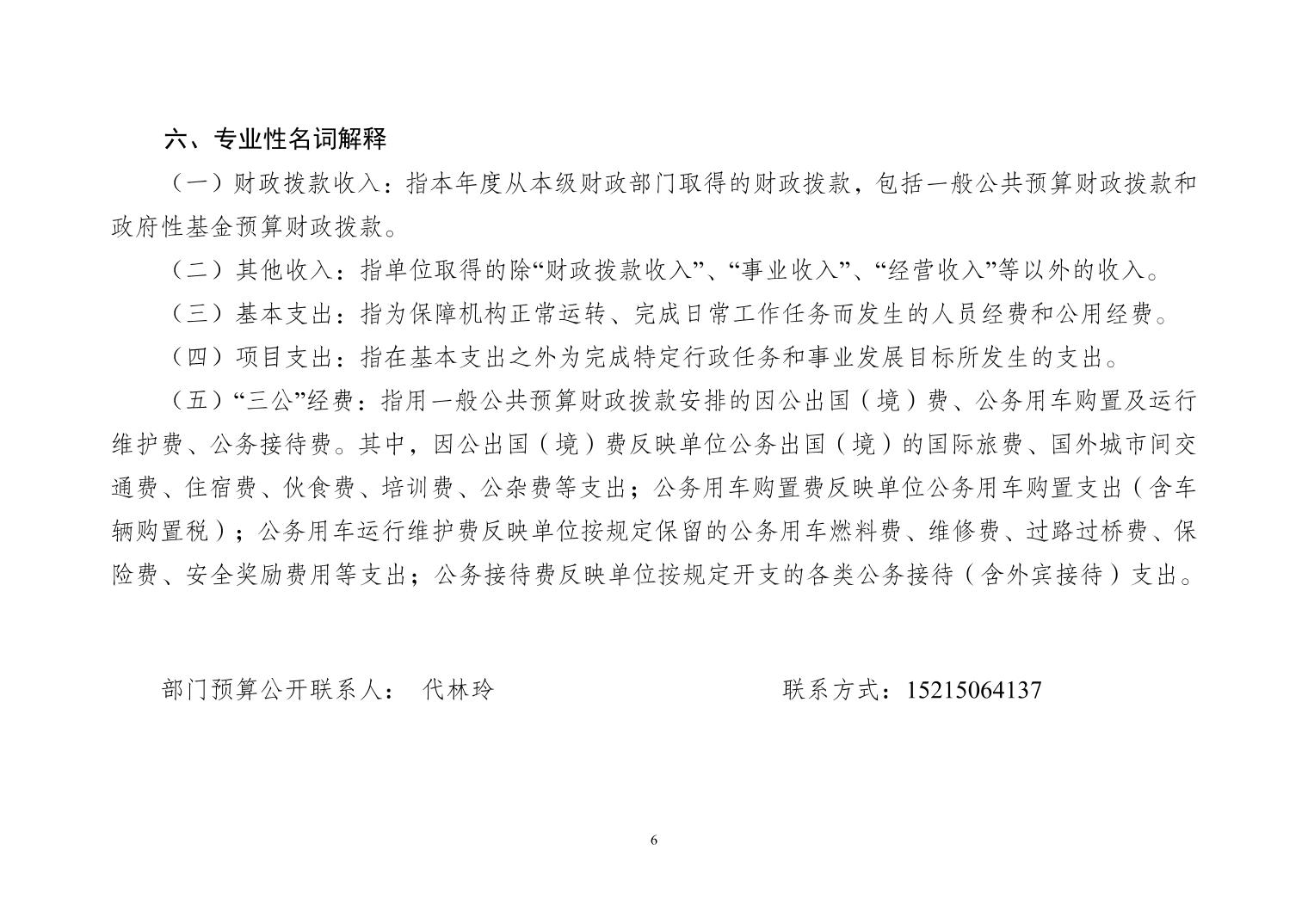 六、专业性名词解释

（一）财政拨款收入：指本年度从本级财政部门取得的财政拨款，包括一般公共预算财政拨款和政府性基金预算财政拨款。

（二）其他收入：指单位取得的除“财政拨款收入”、“事业收入”、“经营收入”等以外的收入。

（三）基本支出：指为保障机构正常运转、完成日常工作任务而发生的人员经费和公用经费。

（四）项目支出：指在基本支出之外为完成特定行政任务和事业发展目标所发生的支出。

（五）“三公”经费：指用一般公共预算财政拨款安排的因公出国（境）费、公务用车购置及运行维护费、公务接待费。其中，因公出国（境）费反映单位公务出国（境）的国际旅费、国外城市间交通费、住宿费、伙食费、培训费、公杂费等支出；公务用车购置费反映单位公务用车购置支出（含车辆购置税）；公务用车运行维护费反映单位按规定保留的公务用车燃料费、维修费、过路过桥费、保险费、安全奖励费用等支出；公务接待费反映单位按规定开支的各类公务接待（含外宾接待）支出。

部门预算公开联系人： 代林玲

联系方式：15215064137

6